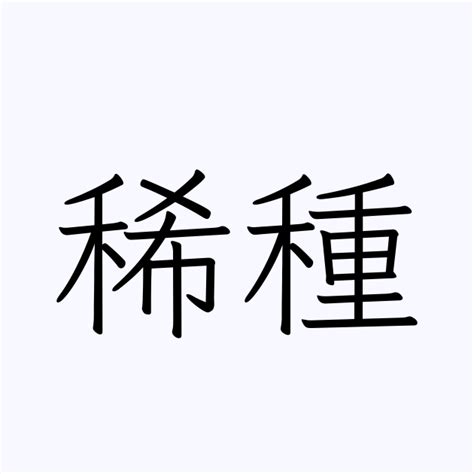 稀種